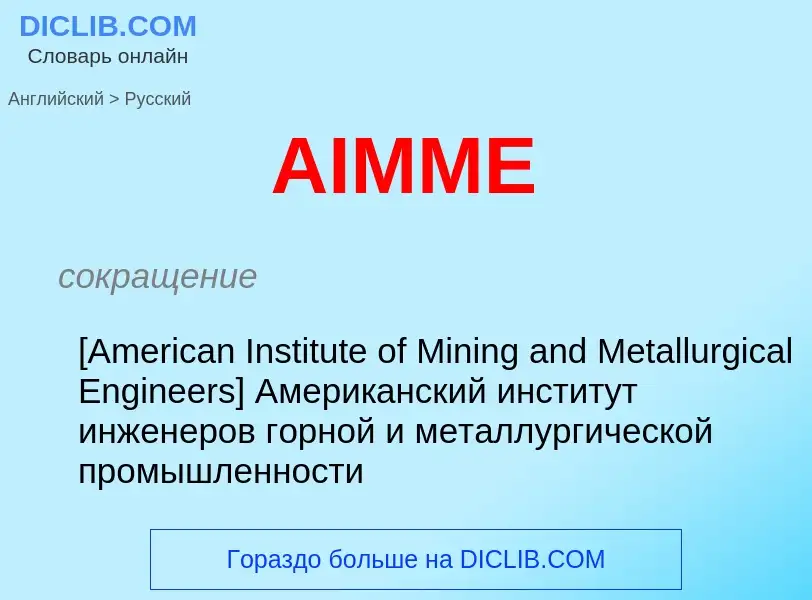 DICLIB.COM
Словарь онлайн

Английский > Русский

AIMME

сокращение

[American Institute of Mining and Metallurgical Engineers] Американский институт инженеров горной и металлургической промышленности

Гораздо больше на DICLIB.COM